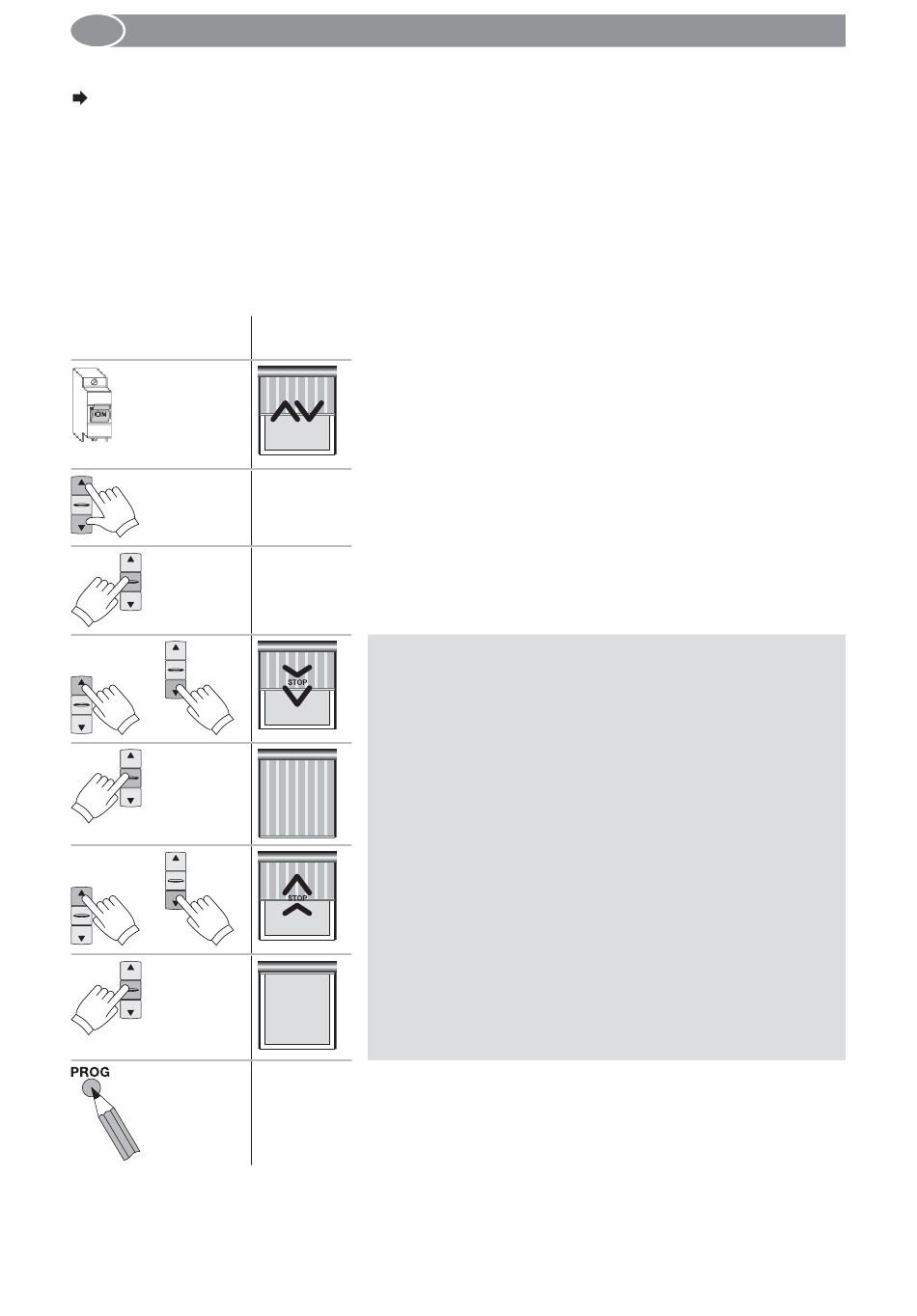 ON

STOP

STOP

PROG